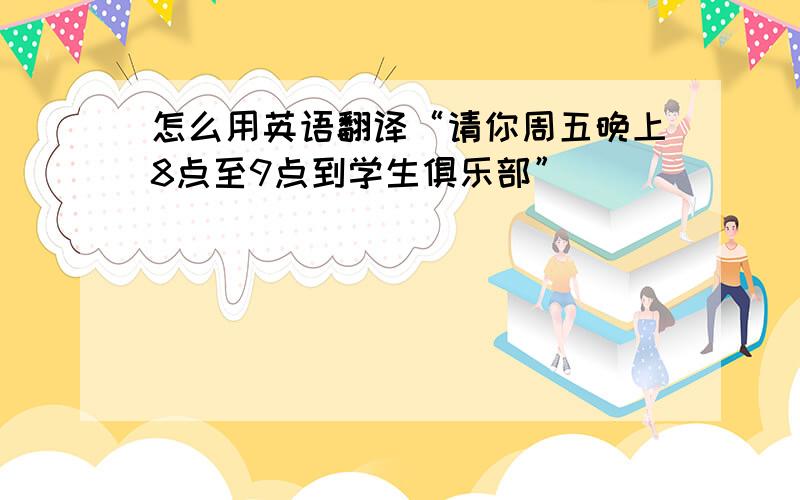 怎么用英语翻译“请你周五晚上8点至9点到学生俱乐部”